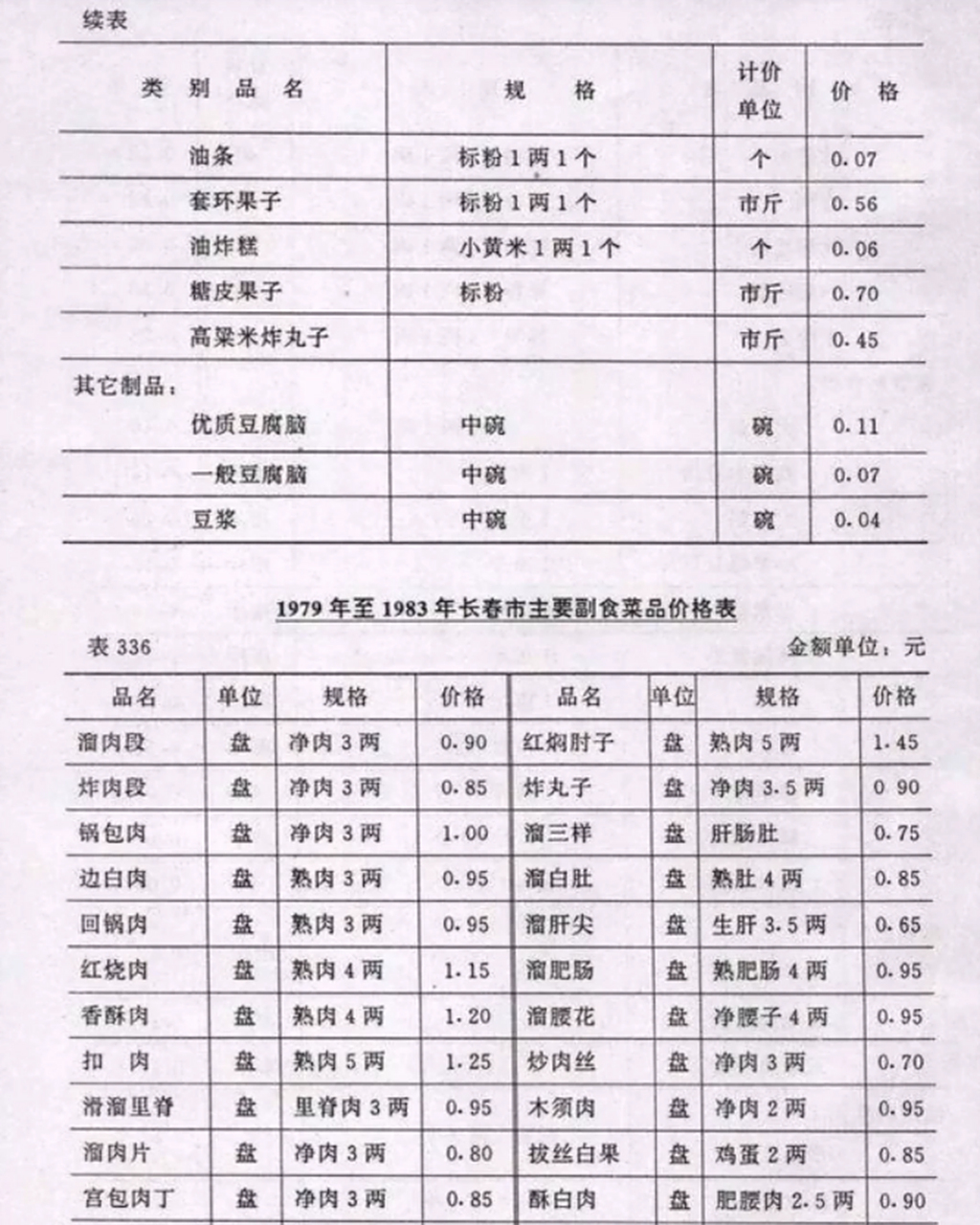 续表

| 类别品名 | 规格 | 计价单位 | 价格 |
|---|---|---|---|
| 油条 | 标粉1两1个 | 个 | 0.07 |
| 套环果子 | 标粉1两1个 | 市斤 | 0.56 |
| 油炸糕 | 小黄米1两1个 | 个 | 0.06 |
| 糖皮果子 | 标粉 | 市斤 | 0.70 |
| 高粱米炸丸子 | | 市斤 | 0.45 |
| 其它制品: | | | |
| 优质豆腐脑 | 中碗 | 碗 | 0.11 |
| 一般豆腐脑 | 中碗 | 碗 | 0.07 |
| 豆浆 | 中碗 | 碗 | 0.04 |

1979年至1983年长春市主要副食菜品价格表

表336　　金额单位：元

| 品名 | 单位 | 规格 | 价格 | 品名 | 单位 | 规格 | 价格 |
|---|---|---|---|---|---|---|---|
| 溜肉段 | 盘 | 净肉3两 | 0.90 | 红焖肘子 | 盘 | 熟肉5两 | 1.45 |
| 炸肉段 | 盘 | 净肉3两 | 0.85 | 炸丸子 | 盘 | 净肉3.5两 | 0.90 |
| 锅包肉 | 盘 | 净肉3两 | 1.00 | 溜三样 | 盘 | 肝肠肚 | 0.75 |
| 边白肉 | 盘 | 熟肉3两 | 0.95 | 溜白肚 | 盘 | 熟肚4两 | 0.85 |
| 回锅肉 | 盘 | 熟肉3两 | 0.95 | 溜肝尖 | 盘 | 生肝3.5两 | 0.65 |
| 红烧肉 | 盘 | 熟肉4两 | 1.15 | 溜肥肠 | 盘 | 熟肥肠4两 | 0.95 |
| 香酥肉 | 盘 | 熟肉4两 | 1.20 | 溜腰花 | 盘 | 净腰子4两 | 0.95 |
| 扣肉 | 盘 | 熟肉5两 | 1.25 | 炒肉丝 | 盘 | 净肉3两 | 0.70 |
| 滑溜里脊 | 盘 | 里脊肉3两 | 0.95 | 木须肉 | 盘 | 净肉2两 | 0.95 |
| 溜肉片 | 盘 | 净肉3两 | 0.80 | 拔丝白果 | 盘 | 鸡蛋2两 | 0.85 |
| 宫包肉丁 | 盘 | 净肉3两 | 0.85 | 酥白肉 | 盘 | 肥膘肉2.5两 | 0.90 |